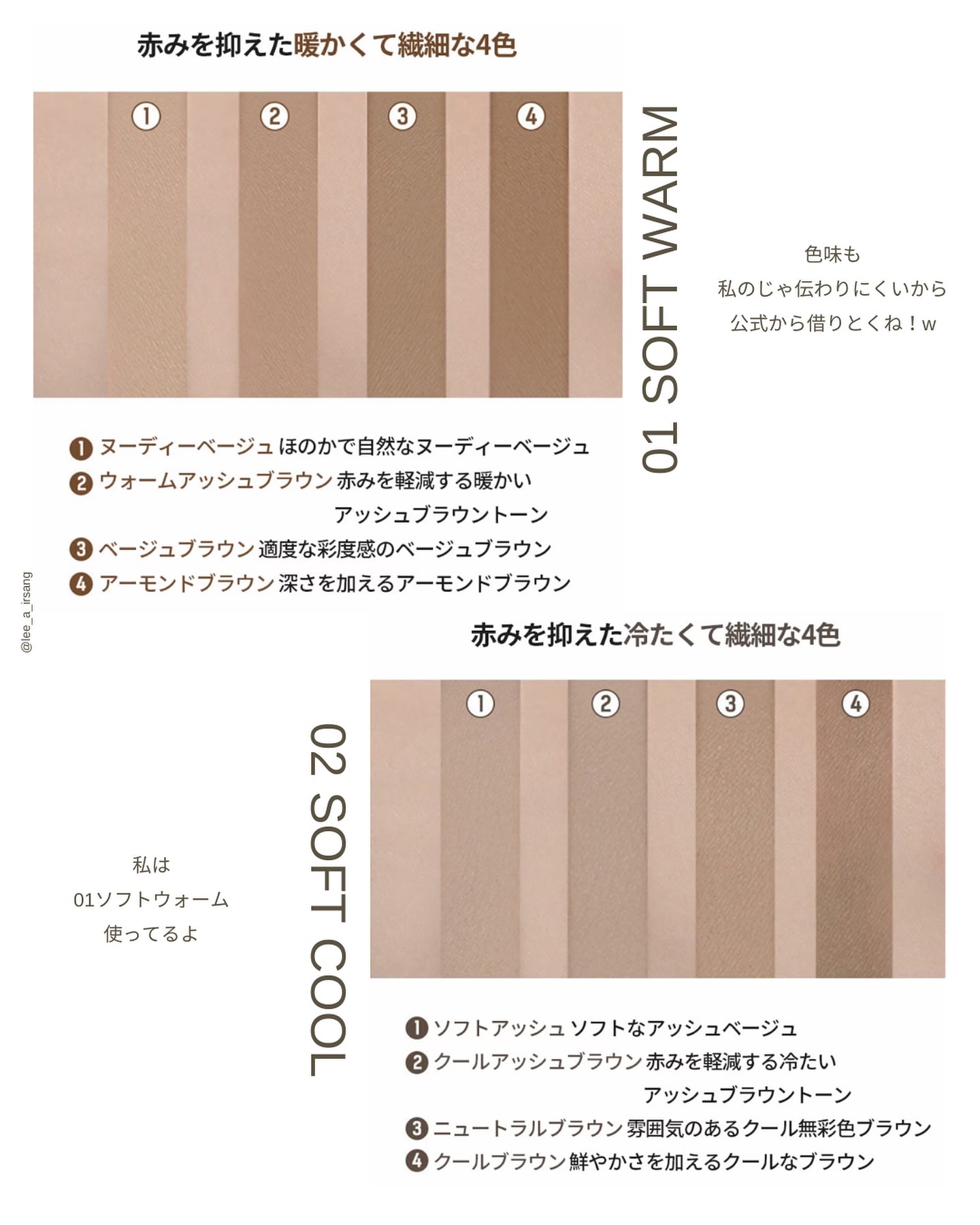 赤みを抑えた暖かくて繊細な4色

① ② ③ ④

01 SOFT WARM

色味も
私のじゃ伝わりにくいから
公式から借りとくね！w

❶ ヌーディーベージュ ほのかで自然なヌーディーベージュ
❷ ウォームアッシュブラウン 赤みを軽減する暖かい
アッシュブラウントーン
❸ ベージュブラウン 適度な彩度感のベージュブラウン
❹ アーモンドブラウン 深さを加えるアーモンドブラウン

赤みを抑えた冷たくて繊細な4色

① ② ③ ④

02 SOFT COOL

私は
01ソフトウォーム
使ってるよ

❶ ソフトアッシュ ソフトなアッシュベージュ
❷ クールアッシュブラウン 赤みを軽減する冷たい
アッシュブラウントーン
❸ ニュートラルブラウン 雰囲気のあるクール無彩色ブラウン
❹ クールブラウン 鮮やかさを加えるクールなブラウン

@lee_a_irsang